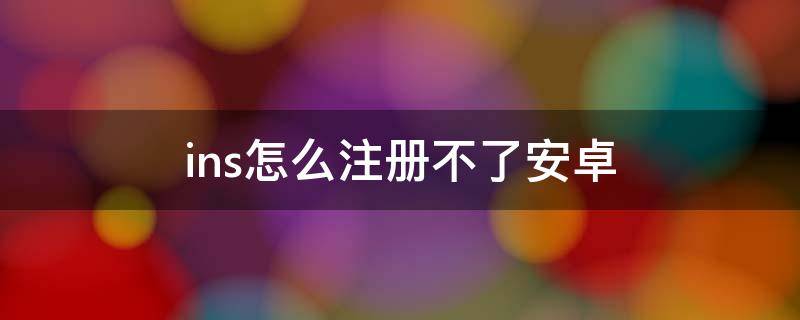 ins怎么注册不了安卓